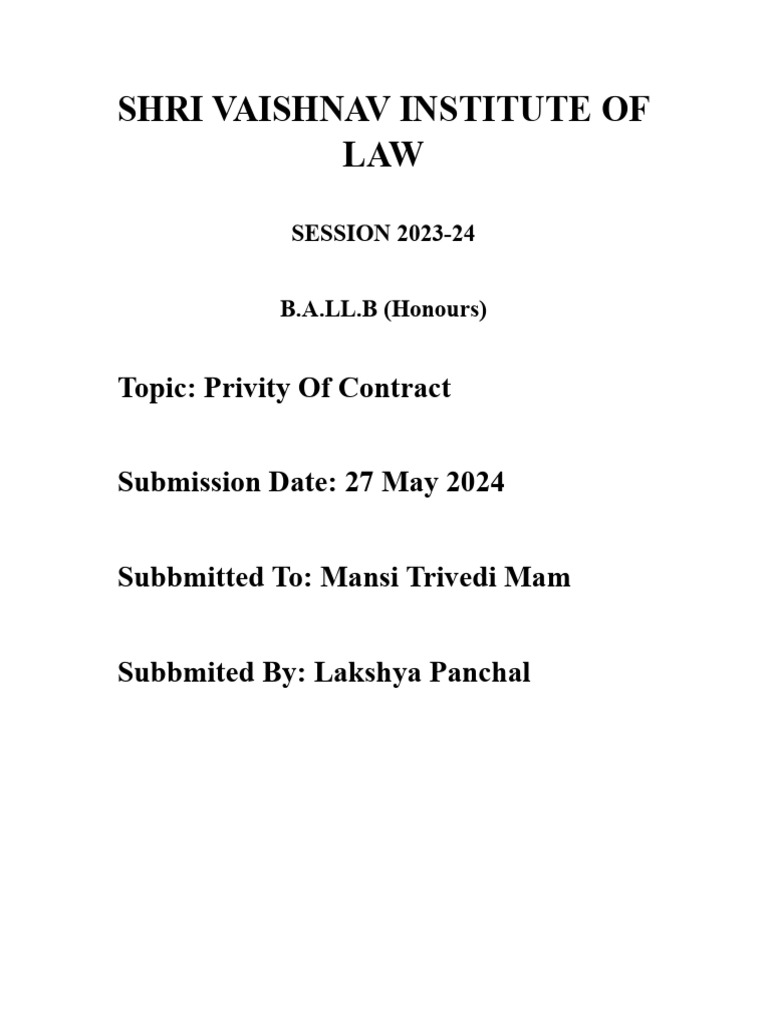 SHRI VAISHNAV INSTITUTE OF LAW

SESSION 2023-24

B.A.LL.B (Honours)

Topic: Privity Of Contract

Submission Date: 27 May 2024

Subbmitted To: Mansi Trivedi Mam

Subbmited By: Lakshya Panchal